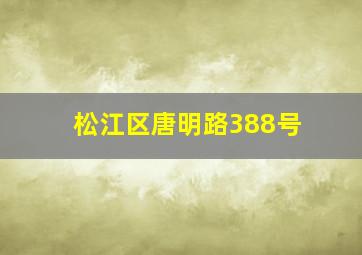 松江区唐明路388号